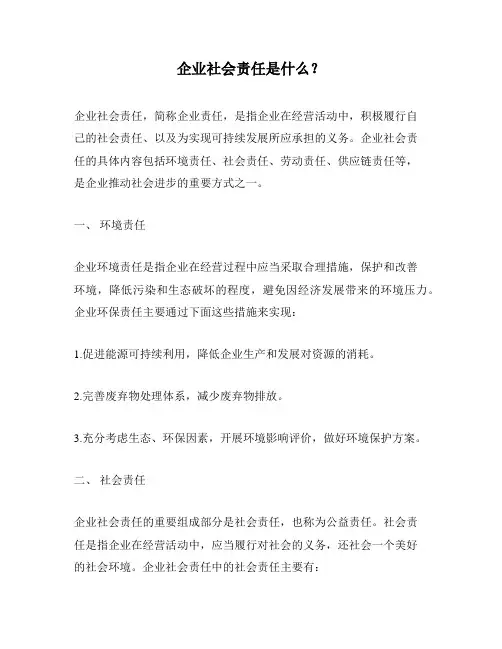 企业社会责任是什么？

企业社会责任，简称企业责任，是指企业在经营活动中，积极履行自己的社会责任、以及为实现可持续发展所应承担的义务。企业社会责任的具体内容包括环境责任、社会责任、劳动责任、供应链责任等，是企业推动社会进步的重要方式之一。

一、 环境责任

企业环境责任是指企业在经营过程中应当采取合理措施，保护和改善环境，降低污染和生态破坏的程度，避免因经济发展带来的环境压力。企业环保责任主要通过下面这些措施来实现：

1.促进能源可持续利用，降低企业生产和发展对资源的消耗。

2.完善废弃物处理体系，减少废弃物排放。

3.充分考虑生态、环保因素，开展环境影响评价，做好环境保护方案。

二、 社会责任

企业社会责任的重要组成部分是社会责任，也称为公益责任。社会责任是指企业在经营活动中，应当履行对社会的义务，还社会一个美好的社会环境。企业社会责任中的社会责任主要有：